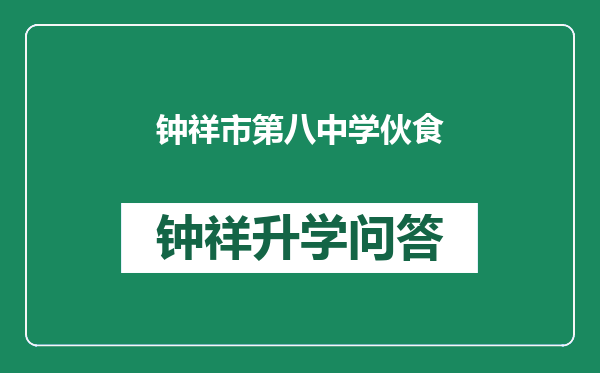 钟祥市第八中学伙食

钟祥升学问答